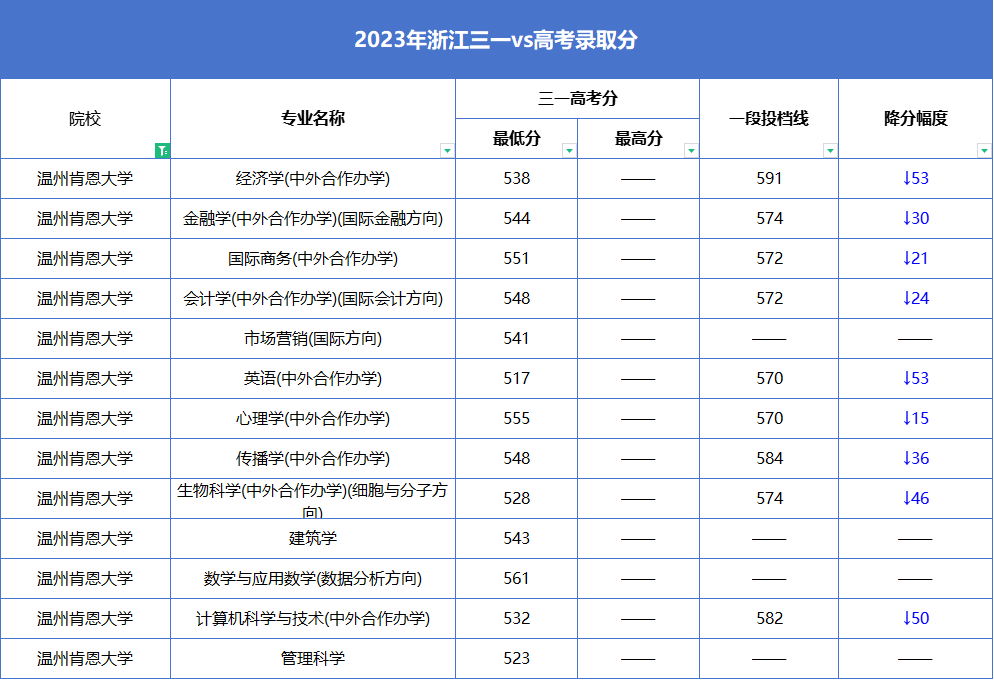 2023年浙江三一vs高考录取分

| 院校 | 专业名称 | 三一高考分 最低分 | 三一高考分 最高分 | 一段投档线 | 降分幅度 |
|---|---|---|---|---|---|
| 温州肯恩大学 | 经济学(中外合作办学) | 538 | —— | 591 | ↓53 |
| 温州肯恩大学 | 金融学(中外合作办学)(国际金融方向) | 544 | —— | 574 | ↓30 |
| 温州肯恩大学 | 国际商务(中外合作办学) | 551 | —— | 572 | ↓21 |
| 温州肯恩大学 | 会计学(中外合作办学)(国际会计方向) | 548 | —— | 572 | ↓24 |
| 温州肯恩大学 | 市场营销(国际方向) | 541 | —— | —— | —— |
| 温州肯恩大学 | 英语(中外合作办学) | 517 | —— | 570 | ↓53 |
| 温州肯恩大学 | 心理学(中外合作办学) | 555 | —— | 570 | ↓15 |
| 温州肯恩大学 | 传播学(中外合作办学) | 548 | —— | 584 | ↓36 |
| 温州肯恩大学 | 生物科学(中外合作办学)(细胞与分子方向) | 528 | —— | 574 | ↓46 |
| 温州肯恩大学 | 建筑学 | 543 | —— | —— | —— |
| 温州肯恩大学 | 数学与应用数学(数据分析方向) | 561 | —— | —— | —— |
| 温州肯恩大学 | 计算机科学与技术(中外合作办学) | 532 | —— | 582 | ↓50 |
| 温州肯恩大学 | 管理科学 | 523 | —— | —— | —— |